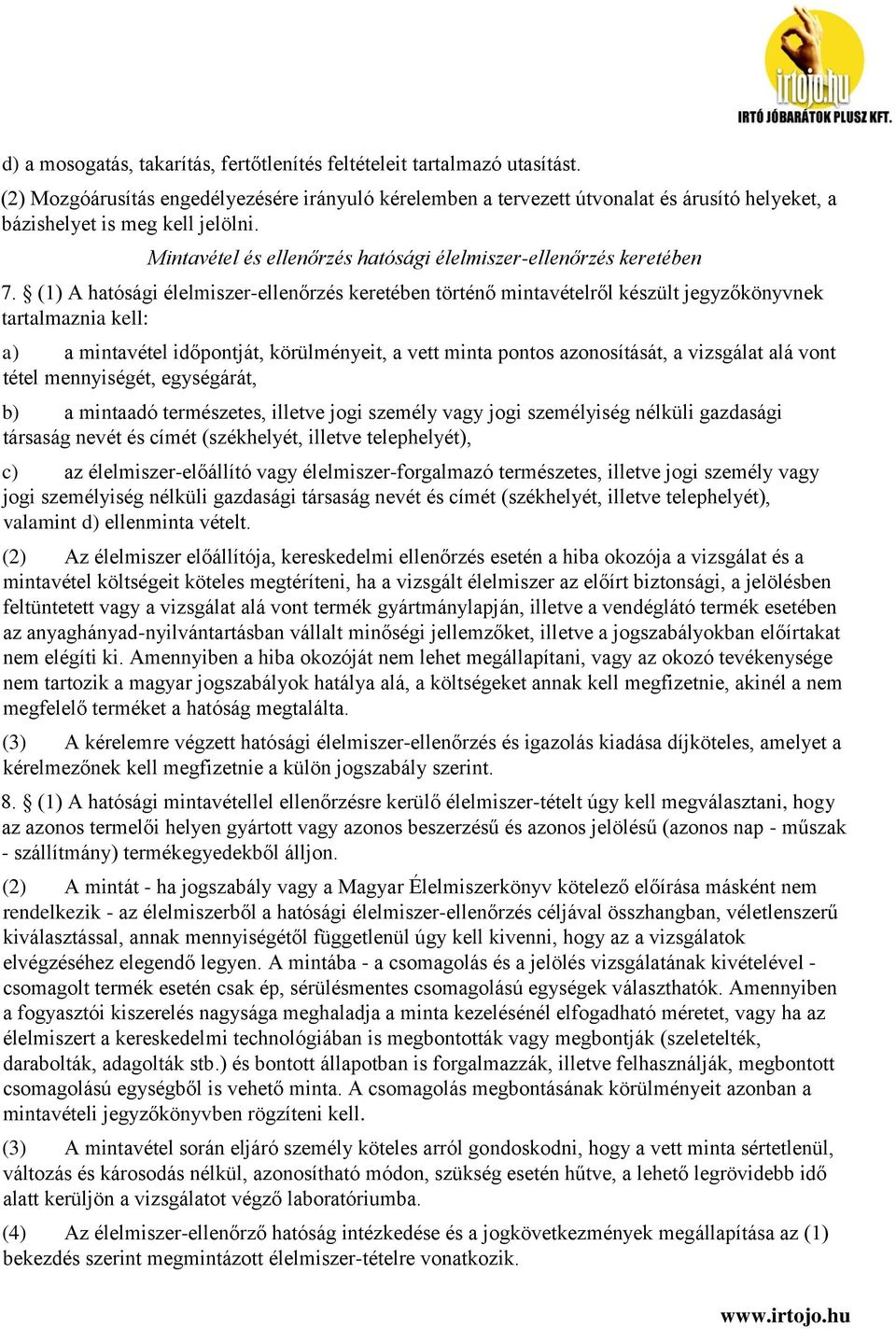 irtojo.hu
IRTÓ JÓBARÁTOK PLUSZ KFT.

d) a mosogatás, takarítás, fertőtlenítés feltételeit tartalmazó utasítást.

(2) Mozgóárusítás engedélyezésére irányuló kérelemben a tervezett útvonalat és árusító helyeket, a bázishelyet is meg kell jelölni.

Mintavétel és ellenőrzés hatósági élelmiszer-ellenőrzés keretében

7. § (1) A hatósági élelmiszer-ellenőrzés keretében történő mintavételről készült jegyzőkönyvnek tartalmaznia kell:

a) a mintavétel időpontját, körülményeit, a vett minta pontos azonosítását, a vizsgálat alá vont tétel mennyiségét, egységárát,

b) a mintaadó természetes, illetve jogi személy vagy jogi személyiség nélküli gazdasági társaság nevét és címét (székhelyét, illetve telephelyét),

c) az élelmiszer-előállító vagy élelmiszer-forgalmazó természetes, illetve jogi személy vagy jogi személyiség nélküli gazdasági társaság nevét és címét (székhelyét, illetve telephelyét), valamint d) ellenminta vételt.

(2) Az élelmiszer előállítója, kereskedelmi ellenőrzés esetén a hiba okozója a vizsgálat és a mintavétel költségeit köteles megtéríteni, ha a vizsgált élelmiszer az előírt biztonsági, a jelölésben feltüntetett vagy a vizsgálat alá vont termék gyártmánylapján, illetve a vendéglátó termék esetében az anyaghányad-nyilvántartásban vállalt minőségi jellemzőket, illetve a jogszabályokban előírtakat nem elégíti ki. Amennyiben a hiba okozóját nem lehet megállapítani, vagy az okozó tevékenysége nem tartozik a magyar jogszabályok hatálya alá, a költségeket annak kell megfizetnie, akinél a nem megfelelő terméket a hatóság megtalálta.

(3) A kérelemre végzett hatósági élelmiszer-ellenőrzés és igazolás kiadása díjköteles, amelyet a kérelmezőnek kell megfizetnie a külön jogszabály szerint.

8. § (1) A hatósági mintavétellel ellenőrzésre kerülő élelmiszer-tételt úgy kell megválasztani, hogy az azonos termelői helyen gyártott vagy azonos beszerzésű és azonos jelölésű (azonos nap - műszak - szállítmány) termékegyedekből álljon.

(2) A mintát - ha jogszabály vagy a Magyar Élelmiszerkönyv kötelező előírása másként nem rendelkezik - az élelmiszerből a hatósági élelmiszer-ellenőrzés céljával összhangban, véletlenszerű kiválasztással, annak mennyiségétől függetlenül úgy kell kivenni, hogy az a vizsgálatok elvégzéséhez elegendő legyen. A mintába - a csomagolás és a jelölés vizsgálatának kivételével - csomagolt termék esetén csak ép, sérülésmentes csomagolású egységek választhatók. Amennyiben a fogyasztói kiszerelés nagysága meghaladja a minta kezelésénél elfogadható méretet, vagy ha az élelmiszert a kereskedelmi technológiában is megbontották vagy megbontják (szeletelték, darabolták, adagolták stb.) és bontott állapotban is forgalmazzák, illetve felhasználják, megbontott csomagolású egységből is vehető minta. A csomagolás megbontásának körülményeit azonban a mintavételi jegyzőkönyvben rögzíteni kell.

(3) A mintavétel során eljáró személy köteles arról gondoskodni, hogy a vett minta sértetlenül, változás és károsodás nélkül, azonosítható módon, szükség esetén hűtve, a lehető legrövidebb idő alatt kerüljön a vizsgálatot végző laboratóriumba.

(4) Az élelmiszer-ellenőrző hatóság intézkedése és a jogkövetkezmények megállapítása az (1) bekezdés szerint megmintázott élelmiszer-tételre vonatkozik.

www.irtojo.hu